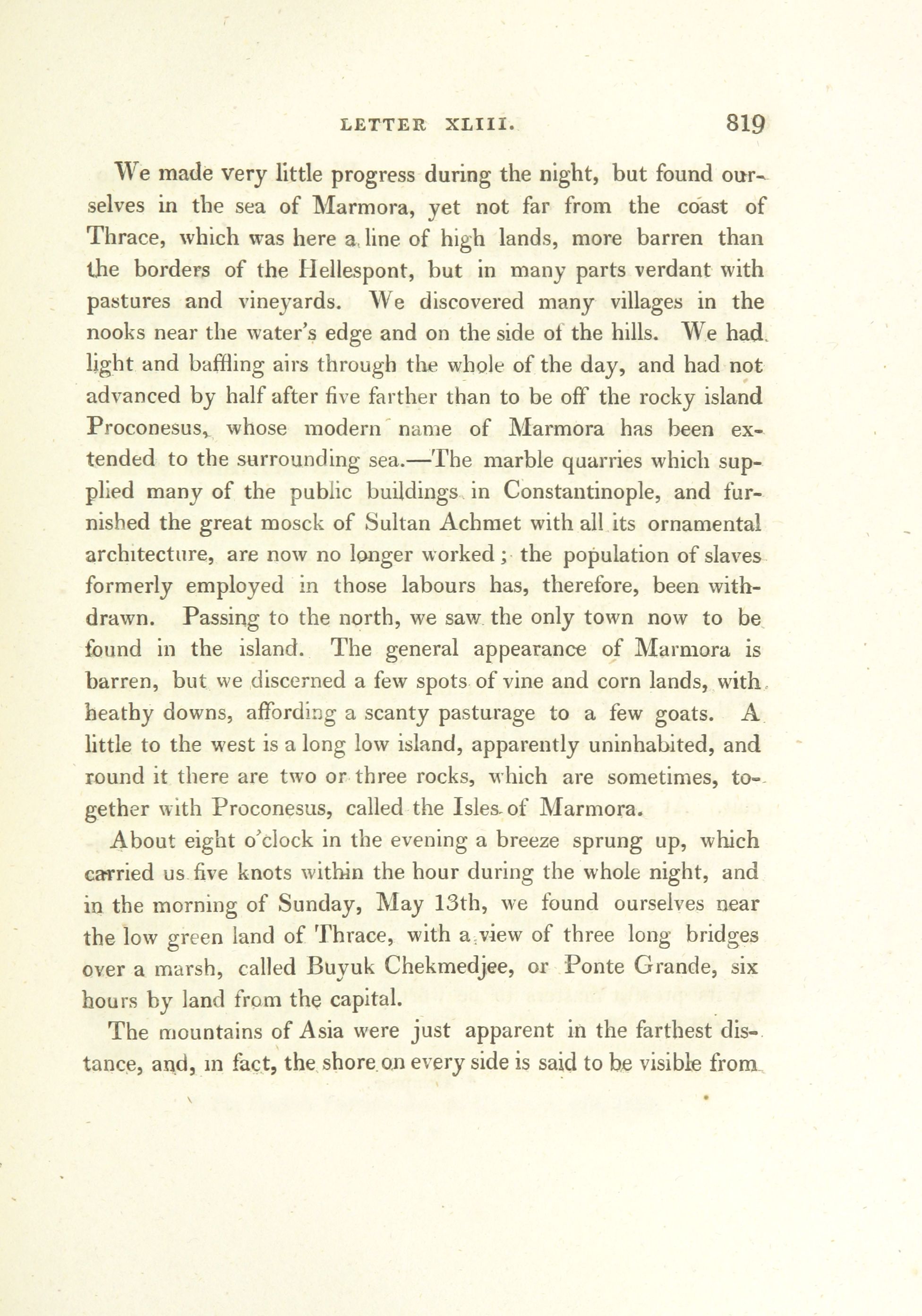 LETTER XLIII. 819

We made very little progress during the night, but found ourselves in the sea of Marmora, yet not far from the coast of Thrace, which was here a line of high lands, more barren than the borders of the Hellespont, but in many parts verdant with pastures and vineyards. We discovered many villages in the nooks near the water's edge and on the side of the hills. We had light and baffling airs through the whole of the day, and had not advanced by half after five farther than to be off the rocky island Proconesus, whose modern name of Marmora has been extended to the surrounding sea.—The marble quarries which supplied many of the public buildings in Constantinople, and furnished the great mosck of Sultan Achmet with all its ornamental architecture, are now no longer worked; the population of slaves formerly employed in those labours has, therefore, been withdrawn. Passing to the north, we saw the only town now to be found in the island. The general appearance of Marmora is barren, but we discerned a few spots of vine and corn lands, with heathy downs, affording a scanty pasturage to a few goats. A little to the west is a long low island, apparently uninhabited, and round it there are two or three rocks, which are sometimes, together with Proconesus, called the Isles of Marmora.

About eight o'clock in the evening a breeze sprung up, which carried us five knots within the hour during the whole night, and in the morning of Sunday, May 13th, we found ourselves near the low green land of Thrace, with a view of three long bridges over a marsh, called Buyuk Chekmedjee, or Ponte Grande, six hours by land from the capital.

The mountains of Asia were just apparent in the farthest distance, and, in fact, the shore on every side is said to be visible from